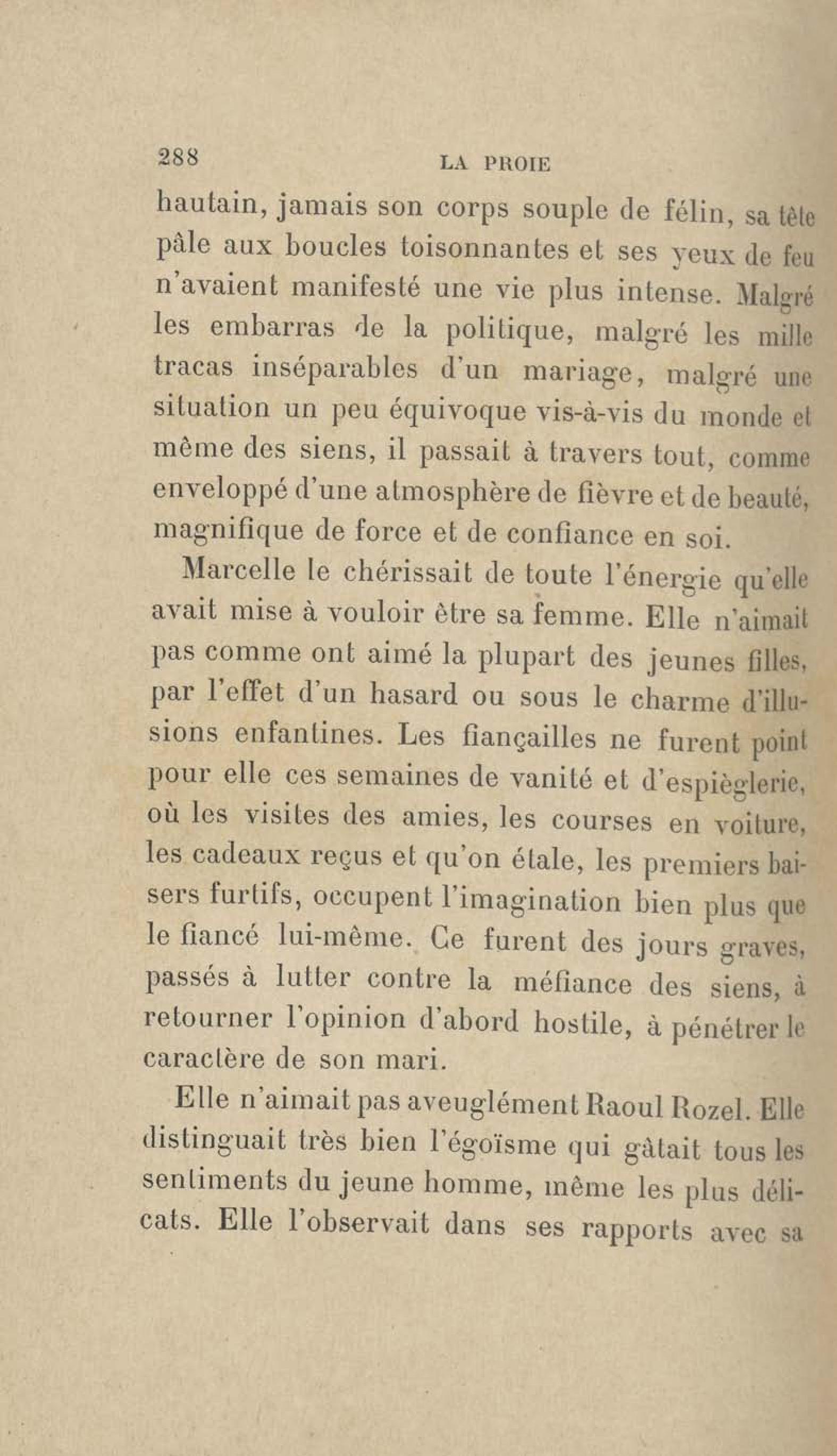 288 LA PROIE

hautain, jamais son corps souple de félin, sa tête pâle aux boucles toisonnantes et ses yeux de feu n'avaient manifesté une vie plus intense. Malgré les embarras de la politique, malgré les mille tracas inséparables d'un mariage, malgré une situation un peu équivoque vis-à-vis du monde et même des siens, il passait à travers tout, comme enveloppé d'une atmosphère de fièvre et de beauté, magnifique de force et de confiance en soi.

Marcelle le chérissait de toute l'énergie qu'elle avait mise à vouloir être sa femme. Elle n'aimait pas comme ont aimé la plupart des jeunes filles, par l'effet d'un hasard ou sous le charme d'illusions enfantines. Les fiançailles ne furent point pour elle ces semaines de vanité et d'espièglerie, où les visites des amies, les courses en voiture, les cadeaux reçus et qu'on étale, les premiers baisers furtifs, occupent l'imagination bien plus que le fiancé lui-même. Ce furent des jours graves, passés à lutter contre la méfiance des siens, à retourner l'opinion d'abord hostile, à pénétrer le caractère de son mari.

Elle n'aimait pas aveuglément Raoul Rozel. Elle distinguait très bien l'égoïsme qui gâtait tous les sentiments du jeune homme, même les plus délicats. Elle l'observait dans ses rapports avec sa